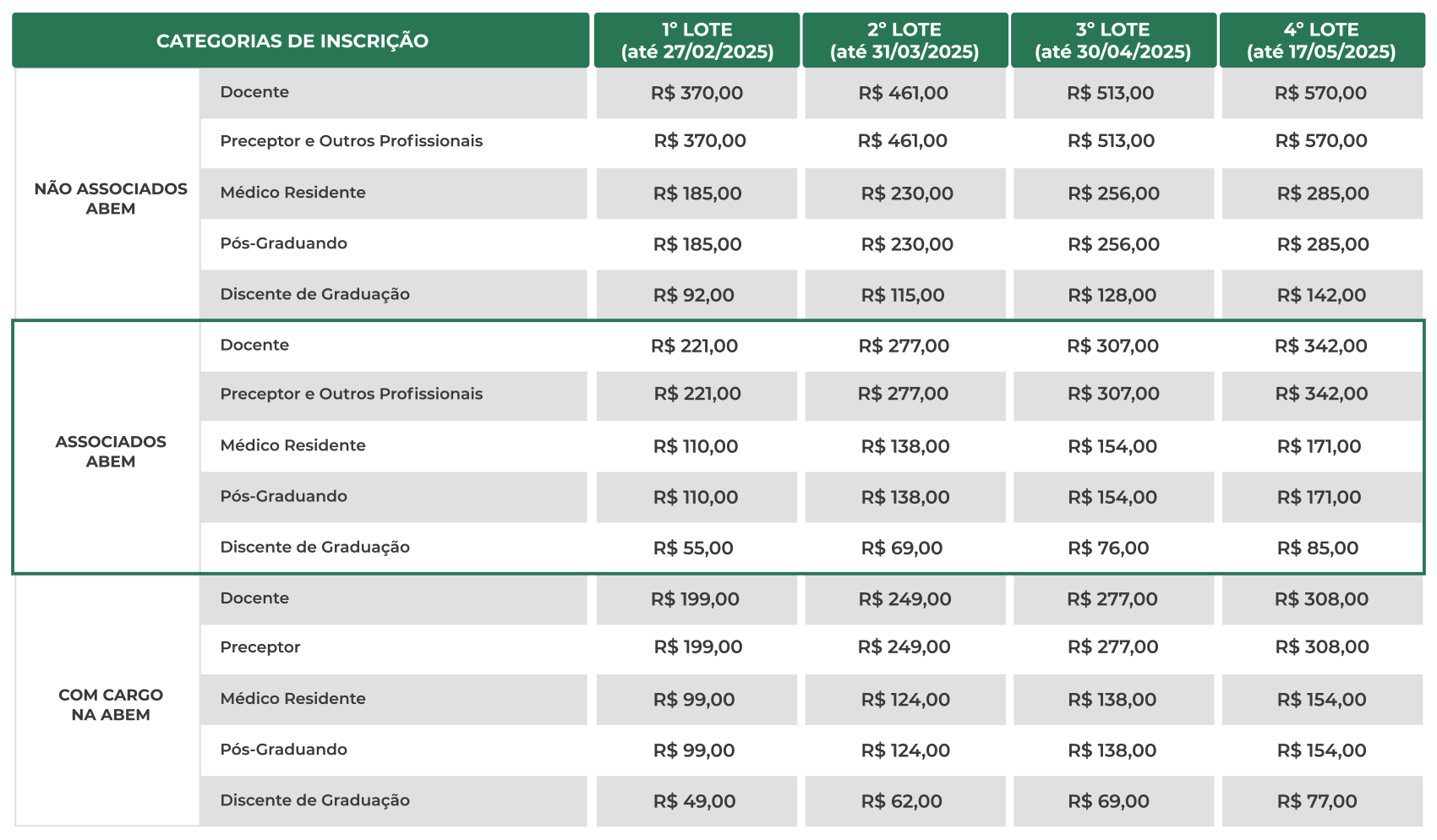 | CATEGORIAS DE INSCRIÇÃO | | 1º LOTE (até 27/02/2025) | 2º LOTE (até 31/03/2025) | 3º LOTE (até 30/04/2025) | 4º LOTE (até 17/05/2025) |
|---|---|---|---|---|---|
| NÃO ASSOCIADOS ABEM | Docente | R$ 370,00 | R$ 461,00 | R$ 513,00 | R$ 570,00 |
| | Preceptor e Outros Profissionais | R$ 370,00 | R$ 461,00 | R$ 513,00 | R$ 570,00 |
| | Médico Residente | R$ 185,00 | R$ 230,00 | R$ 256,00 | R$ 285,00 |
| | Pós-Graduando | R$ 185,00 | R$ 230,00 | R$ 256,00 | R$ 285,00 |
| | Discente de Graduação | R$ 92,00 | R$ 115,00 | R$ 128,00 | R$ 142,00 |
| ASSOCIADOS ABEM | Docente | R$ 221,00 | R$ 277,00 | R$ 307,00 | R$ 342,00 |
| | Preceptor e Outros Profissionais | R$ 221,00 | R$ 277,00 | R$ 307,00 | R$ 342,00 |
| | Médico Residente | R$ 110,00 | R$ 138,00 | R$ 154,00 | R$ 171,00 |
| | Pós-Graduando | R$ 110,00 | R$ 138,00 | R$ 154,00 | R$ 171,00 |
| | Discente de Graduação | R$ 55,00 | R$ 69,00 | R$ 76,00 | R$ 85,00 |
| COM CARGO NA ABEM | Docente | R$ 199,00 | R$ 249,00 | R$ 277,00 | R$ 308,00 |
| | Preceptor | R$ 199,00 | R$ 249,00 | R$ 277,00 | R$ 308,00 |
| | Médico Residente | R$ 99,00 | R$ 124,00 | R$ 138,00 | R$ 154,00 |
| | Pós-Graduando | R$ 99,00 | R$ 124,00 | R$ 138,00 | R$ 154,00 |
| | Discente de Graduação | R$ 49,00 | R$ 62,00 | R$ 69,00 | R$ 77,00 |